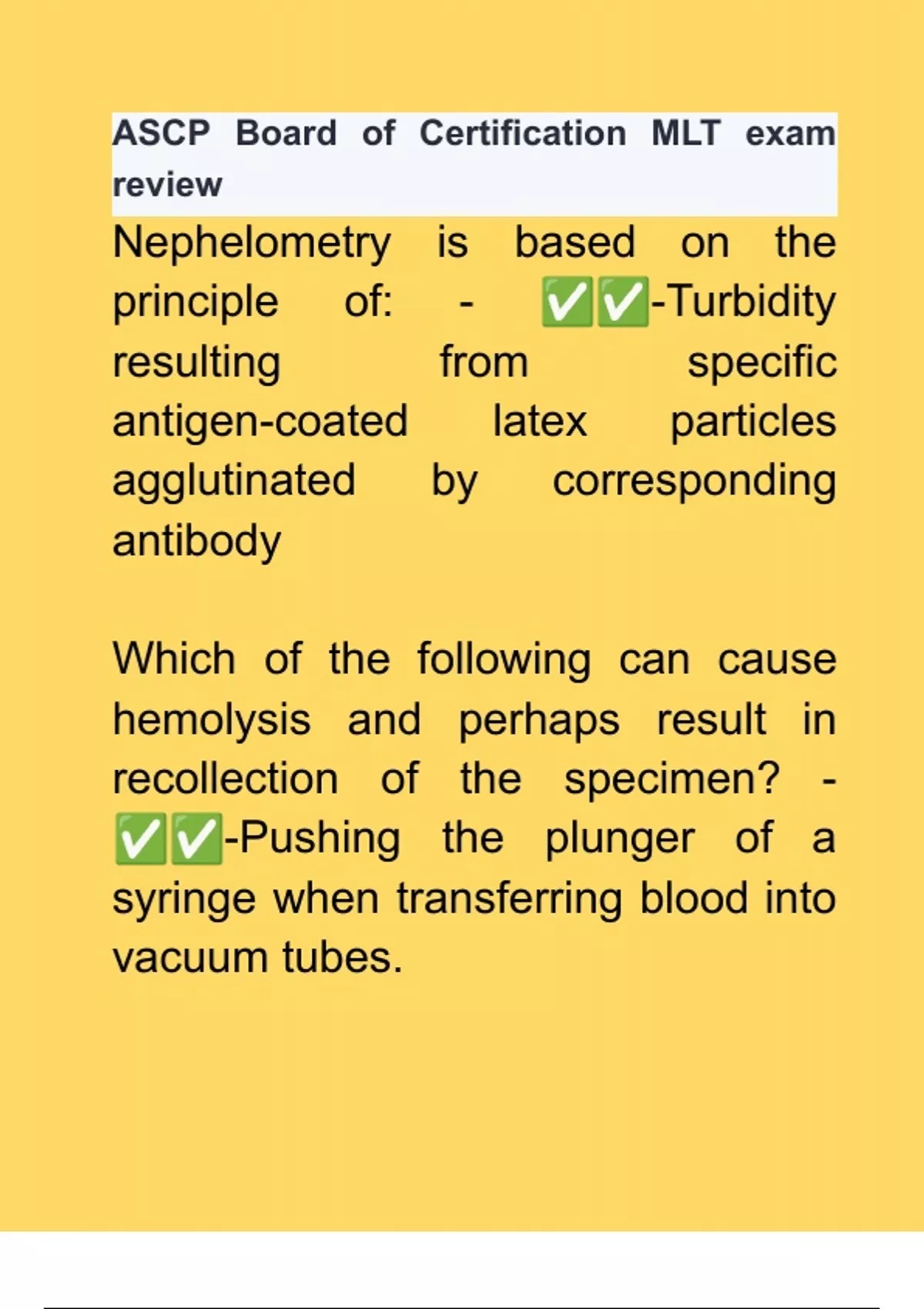 ASCP Board of Certification MLT exam review

Nephelometry is based on the principle of: - ✅✅-Turbidity resulting from specific antigen-coated latex particles agglutinated by corresponding antibody

Which of the following can cause hemolysis and perhaps result in recollection of the specimen? - ✅✅-Pushing the plunger of a syringe when transferring blood into vacuum tubes.